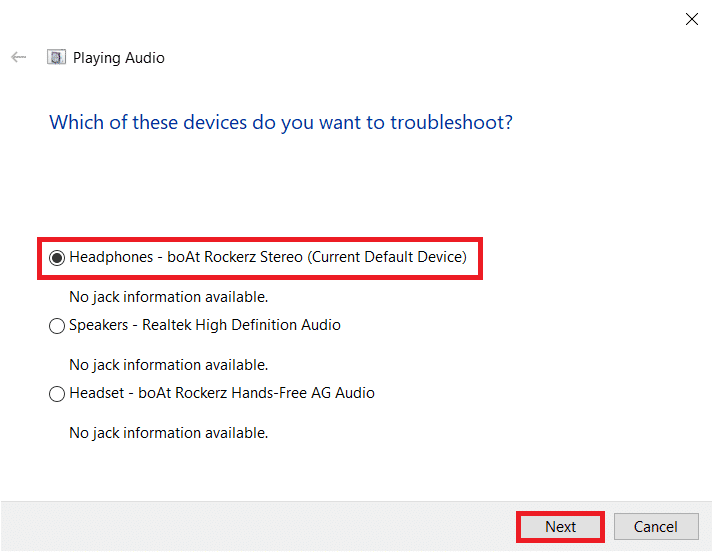 Playing Audio

Which of these devices do you want to troubleshoot?

Headphones - boAt Rockerz Stereo (Current Default Device)

No jack information available.

Speakers - Realtek High Definition Audio

No jack information available.

Headset - boAt Rockerz Hands-Free AG Audio

No jack information available.

Next Cancel